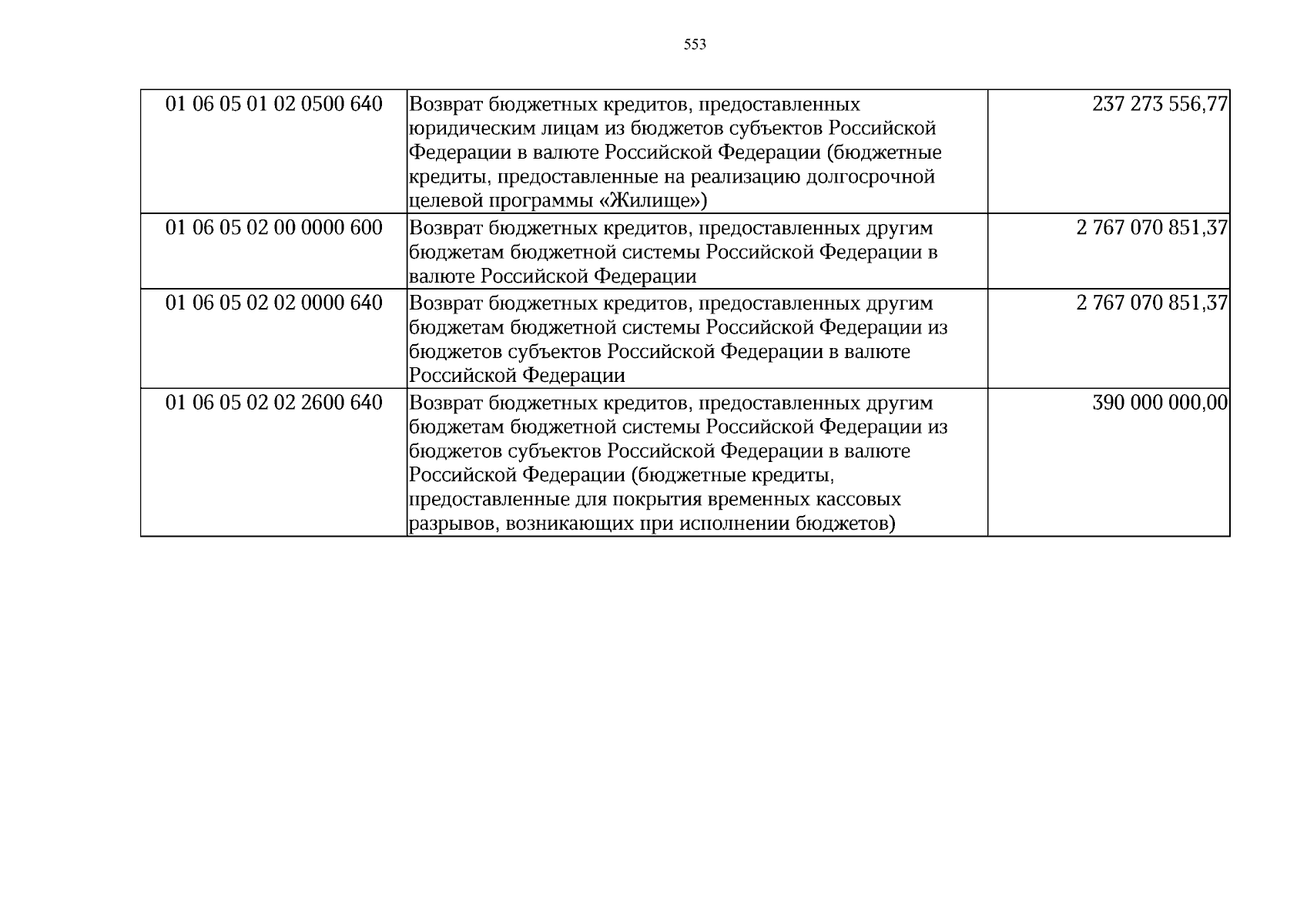 553

| 01 06 05 01 02 0500 640 | Возврат бюджетных кредитов, предоставленных юридическим лицам из бюджетов субъектов Российской Федерации в валюте Российской Федерации (бюджетные кредиты, предоставленные на реализацию долгосрочной целевой программы «Жилище») | 237 273 556,77 |
|---|---|---|
| 01 06 05 02 00 0000 600 | Возврат бюджетных кредитов, предоставленных другим бюджетам бюджетной системы Российской Федерации в валюте Российской Федерации | 2 767 070 851,37 |
| 01 06 05 02 02 0000 640 | Возврат бюджетных кредитов, предоставленных другим бюджетам бюджетной системы Российской Федерации из бюджетов субъектов Российской Федерации в валюте Российской Федерации | 2 767 070 851,37 |
| 01 06 05 02 02 2600 640 | Возврат бюджетных кредитов, предоставленных другим бюджетам бюджетной системы Российской Федерации из бюджетов субъектов Российской Федерации в валюте Российской Федерации (бюджетные кредиты, предоставленные для покрытия временных кассовых разрывов, возникающих при исполнении бюджетов) | 390 000 000,00 |